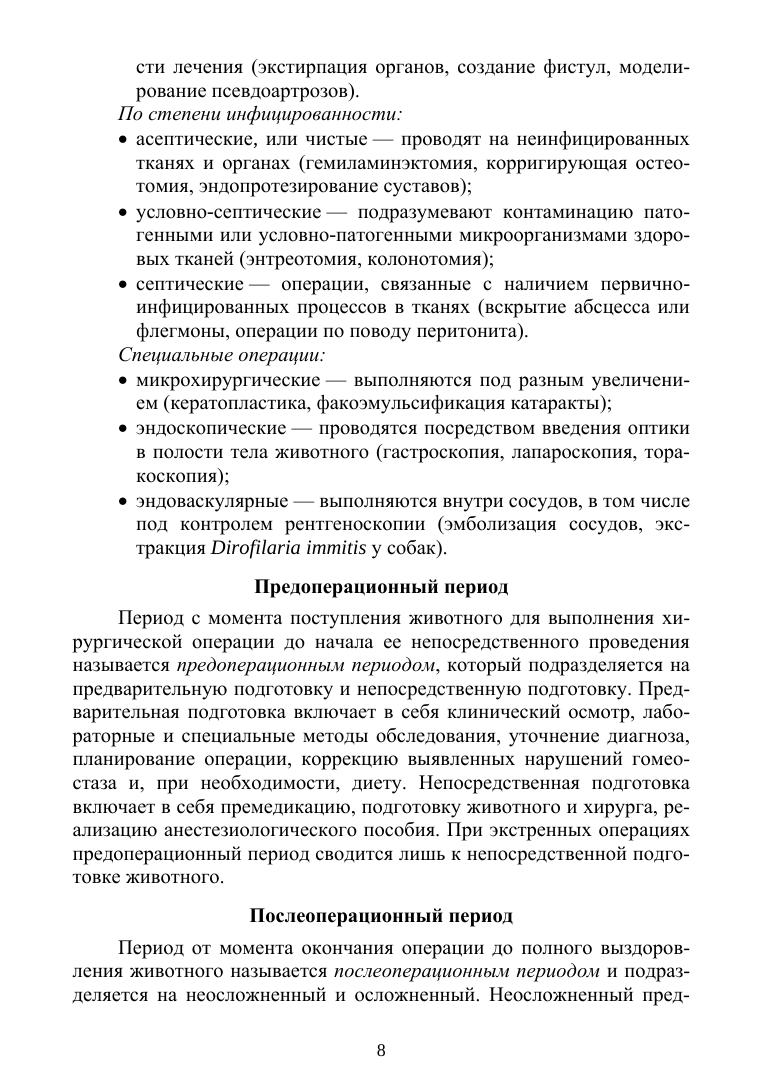 сти лечения (экстирпация органов, создание фистул, моделирование псевдоартрозов).

По степени инфицированности:

• асептические, или чистые — проводят на неинфицированных тканях и органах (гемиламинэктомия, корригирующая остеотомия, эндопротезирование суставов);

• условно-септические — подразумевают контаминацию патогенными или условно-патогенными микроорганизмами здоровых тканей (энтреотомия, колонотомия);

• септические — операции, связанные с наличием первично-инфицированных процессов в тканях (вскрытие абсцесса или флегмоны, операции по поводу перитонита).

Специальные операции:

• микрохирургические — выполняются под разным увеличением (кератопластика, факоэмульсификация катаракты);

• эндоскопические — проводятся посредством введения оптики в полости тела животного (гастроскопия, лапароскопия, торакоскопия);

• эндоваскулярные — выполняются внутри сосудов, в том числе под контролем рентгеноскопии (эмболизация сосудов, экстракция Dirofilaria immitis у собак).

Предоперационный период

Период с момента поступления животного для выполнения хирургической операции до начала ее непосредственного проведения называется предоперационным периодом, который подразделяется на предварительную подготовку и непосредственную подготовку. Предварительная подготовка включает в себя клинический осмотр, лабораторные и специальные методы обследования, уточнение диагноза, планирование операции, коррекцию выявленных нарушений гомеостаза и, при необходимости, диету. Непосредственная подготовка включает в себя премедикацию, подготовку животного и хирурга, реализацию анестезиологического пособия. При экстренных операциях предоперационный период сводится лишь к непосредственной подготовке животного.

Послеоперационный период

Период от момента окончания операции до полного выздоровления животного называется послеоперационным периодом и подразделяется на неосложненный и осложненный. Неосложненный пред-

8